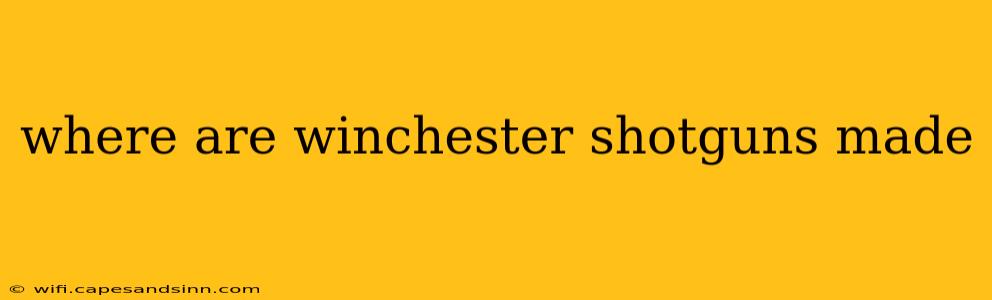 where are winchester shotguns made

© wifi.capesandsinn.com